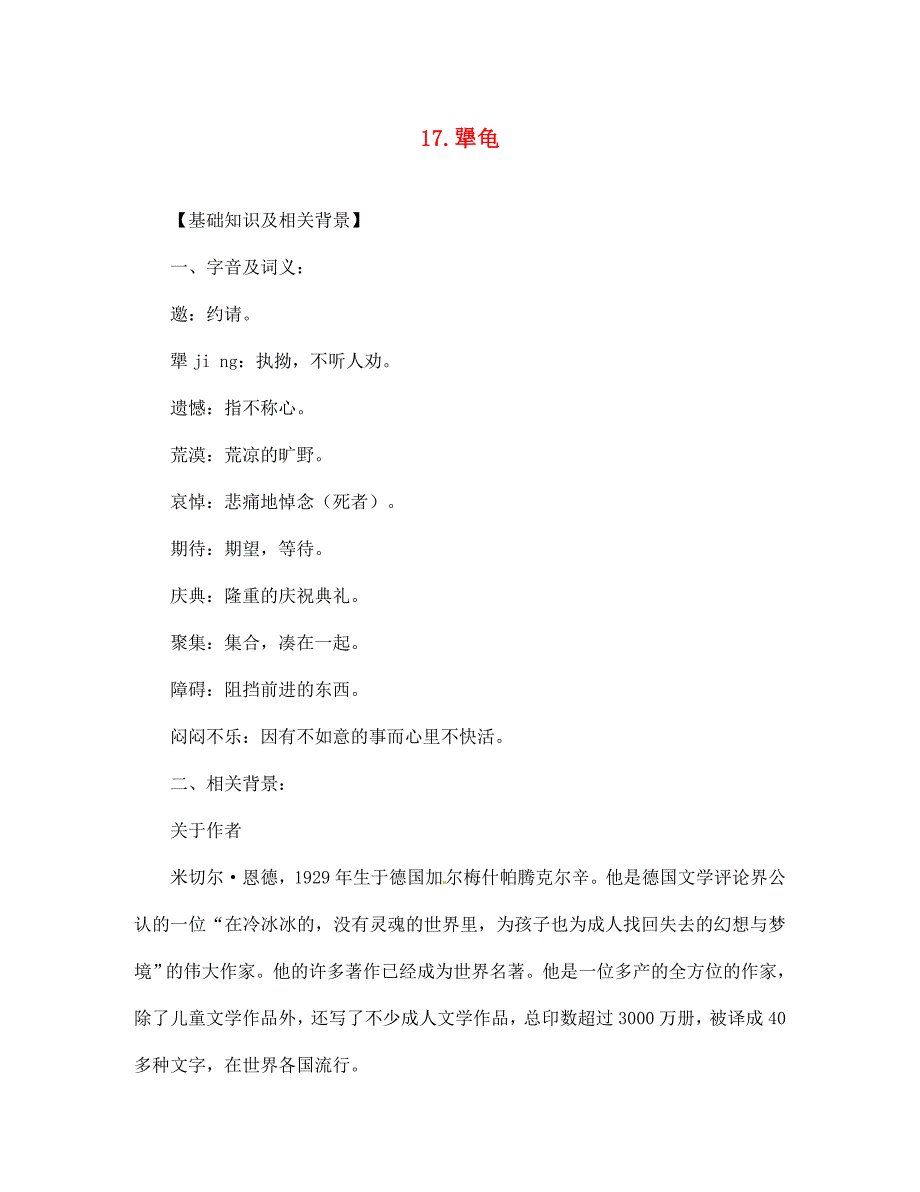 17.犟龟

【基础知识及相关背景】

一、字音及词义：

邀：约请。

犟 ji ng：执拗，不听人劝。

遗憾：指不称心。

荒漠：荒凉的旷野。

哀悼：悲痛地悼念（死者）。

期待：期望，等待。

庆典：隆重的庆祝典礼。

聚集：集合，凑在一起。

障碍：阻挡前进的东西。

闷闷不乐：因有不如意的事而心里不快活。

二、相关背景：

关于作者

米切尔·恩德，1929年生于德国加尔梅什帕腾克尔辛。他是德国文学评论界公认的一位“在冷冰冰的，没有灵魂的世界里，为孩子也为成人找回失去的幻想与梦境”的伟大作家。他的许多著作已经成为世界名著。他是一位多产的全方位的作家，除了儿童文学作品外，还写了不少成人文学作品，总印数超过3000万册，被译成40多种文字，在世界各国流行。